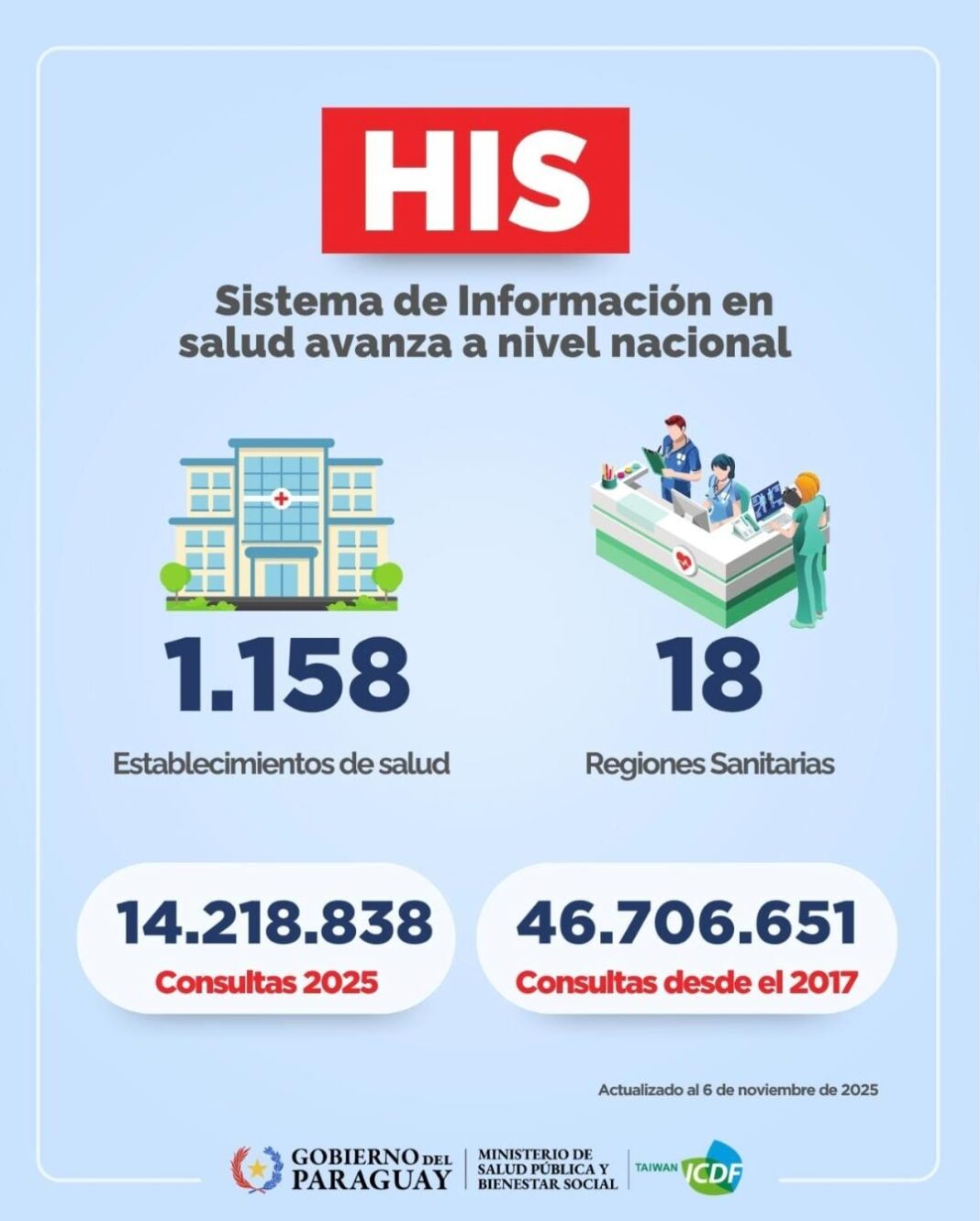 HIS

Sistema de Información en salud avanza a nivel nacional

1.158
Establecimientos de salud

18
Regiones Sanitarias

14.218.838
Consultas 2025

46.706.651
Consultas desde el 2017

Actualizado al 6 de noviembre de 2025

GOBIERNO DEL PARAGUAY
MINISTERIO DE SALUD PÚBLICA Y BIENESTAR SOCIAL
TAIWAN ICDF